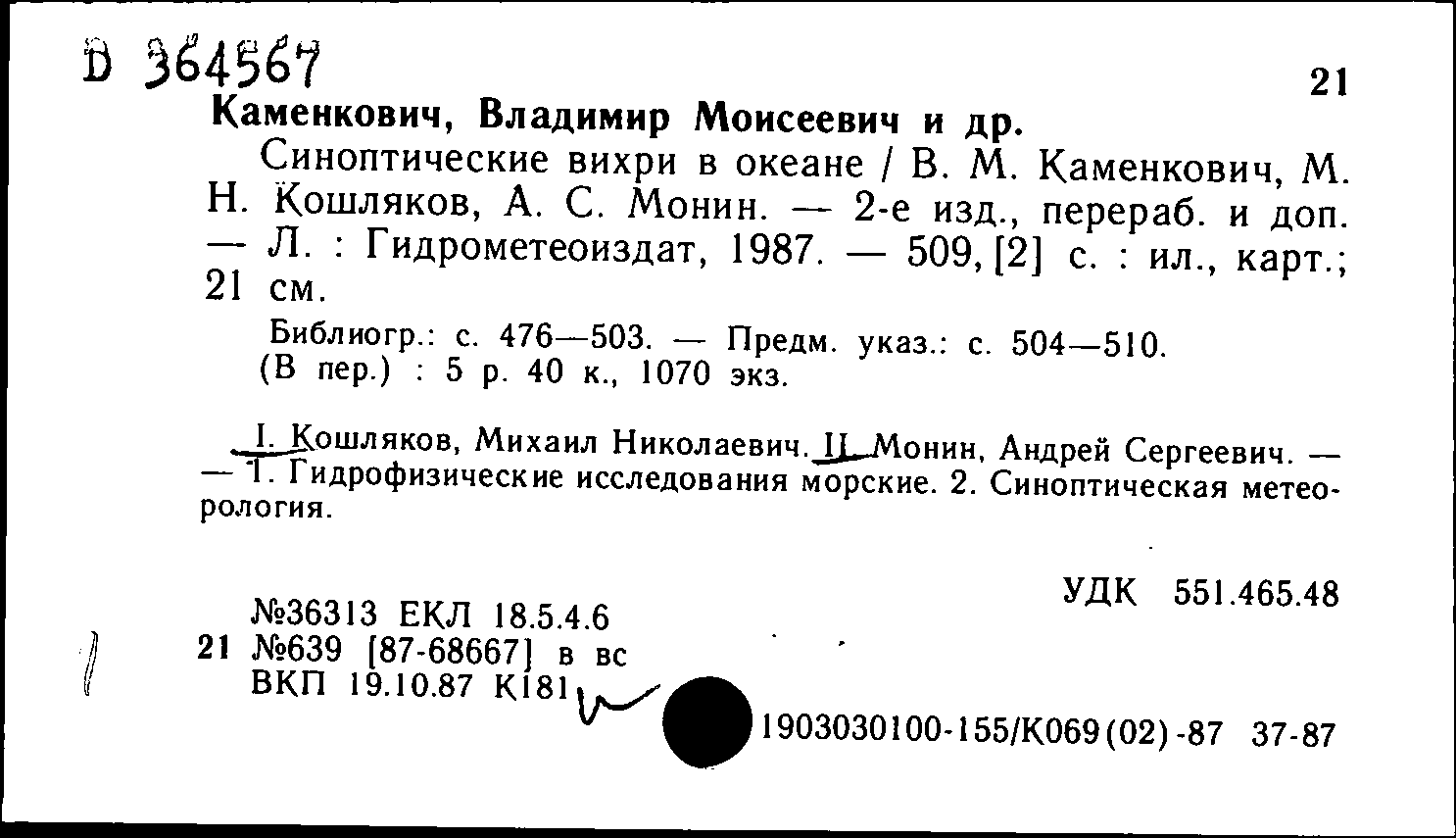 D 364567

21

Каменкович, Владимир Моисеевич и др.

Синоптические вихри в океане / В. М. Каменкович, М. Н. Кошляков, А. С. Монин. — 2-е изд., перераб. и доп. — Л. : Гидрометеоиздат, 1987. — 509, [2] с. : ил., карт.; 21 см.

Библиогр.: с. 476—503. — Предм. указ.: с. 504—510.
(В пер.) : 5 р. 40 к., 1070 экз.

I. Кошляков, Михаил Николаевич. II. Монин, Андрей Сергеевич. — — 1. Гидрофизические исследования морские. 2. Синоптическая метеорология.

УДК 551.465.48

№36313 ЕКЛ 18.5.4.6
21 №639 [87-68667] в вс
ВКП 19.10.87 К181

1903030100-155/К069(02)-87 37-87